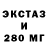 ЭКСТАЗ
И
280 МГ